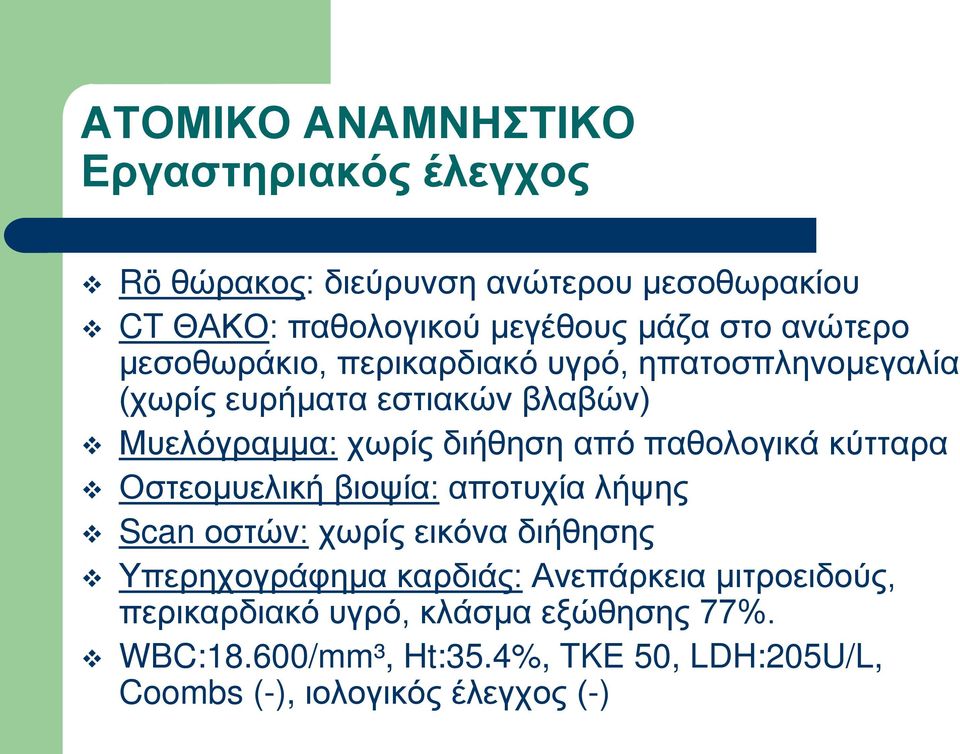 ΑΤΟΜΙΚΟ ΑΝΑΜΝΗΣΤΙΚΟ
Εργαστηριακός έλεγχος

❖ Rö θώρακος: διεύρυνση ανώτερου μεσοθωρακίου
❖ CT ΘΑΚΟ: παθολογικού μεγέθους μάζα στο ανώτερο μεσοθωράκιο, περικαρδιακό υγρό, ηπατοσπληνομεγαλία (χωρίς ευρήματα εστιακών βλαβών)
❖ Μυελόγραμμα: χωρίς διήθηση από παθολογικά κύτταρα
❖ Οστεομυελική βιοψία: αποτυχία λήψης
❖ Scan οστών: χωρίς εικόνα διήθησης
❖ Υπερηχογράφημα καρδιάς: Ανεπάρκεια μιτροειδούς, περικαρδιακό υγρό, κλάσμα εξώθησης 77%.
❖ WBC:18.600/mm$^3$, Ht:35.4%, TKE 50, LDH:205U/L, Coombs (-), ιολογικός έλεγχος (-)